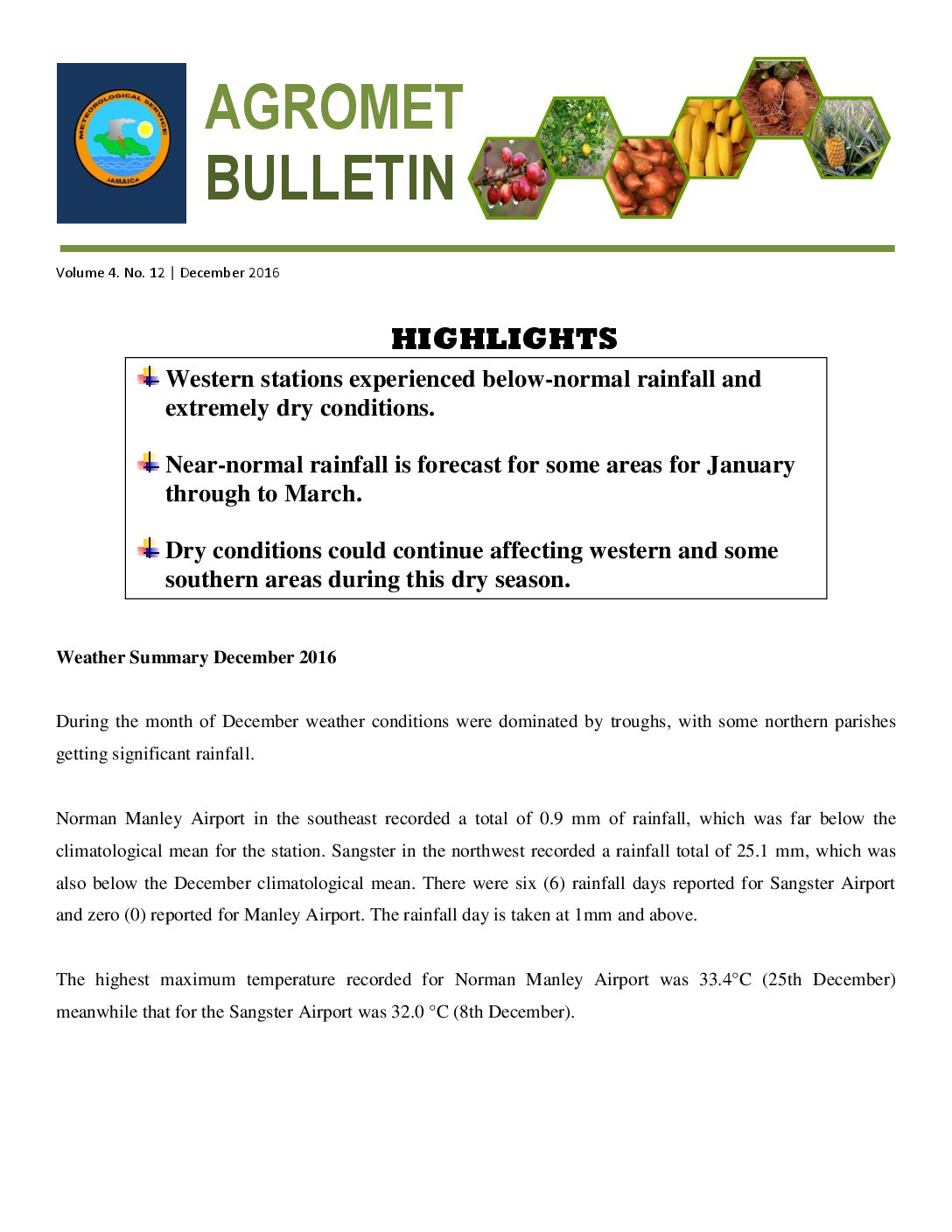 METEOROLOGICAL SERVICE
JAMAICA

AGROMET
BULLETIN

Volume 4. No. 12 | December 2016

HIGHLIGHTS

Western stations experienced below-normal rainfall and extremely dry conditions.

Near-normal rainfall is forecast for some areas for January through to March.

Dry conditions could continue affecting western and some southern areas during this dry season.

Weather Summary December 2016

During the month of December weather conditions were dominated by troughs, with some northern parishes getting significant rainfall.

Norman Manley Airport in the southeast recorded a total of 0.9 mm of rainfall, which was far below the climatological mean for the station. Sangster in the northwest recorded a rainfall total of 25.1 mm, which was also below the December climatological mean. There were six (6) rainfall days reported for Sangster Airport and zero (0) reported for Manley Airport. The rainfall day is taken at 1mm and above.

The highest maximum temperature recorded for Norman Manley Airport was 33.4°C (25th December) meanwhile that for the Sangster Airport was 32.0 °C (8th December).